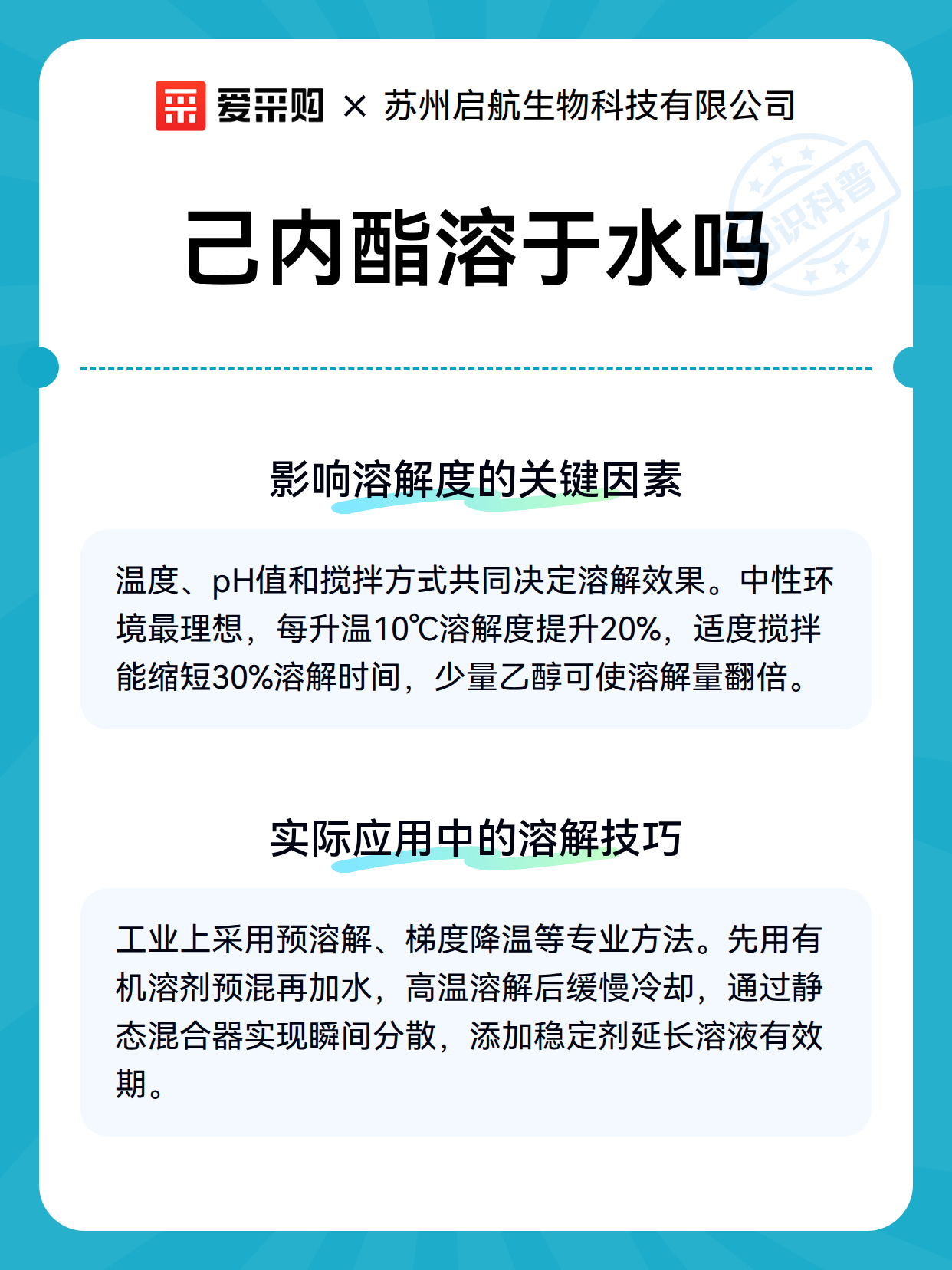 爱采购 × 苏州启航生物科技有限公司

知识科普

己内酯溶于水吗

影响溶解度的关键因素

温度、pH值和搅拌方式共同决定溶解效果。中性环境最理想，每升温10℃溶解度提升20%，适度搅拌能缩短30%溶解时间，少量乙醇可使溶解量翻倍。

实际应用中的溶解技巧

工业上采用预溶解、梯度降温等专业方法。先用有机溶剂预混再加水，高温溶解后缓慢冷却，通过静态混合器实现瞬间分散，添加稳定剂延长溶液有效期。